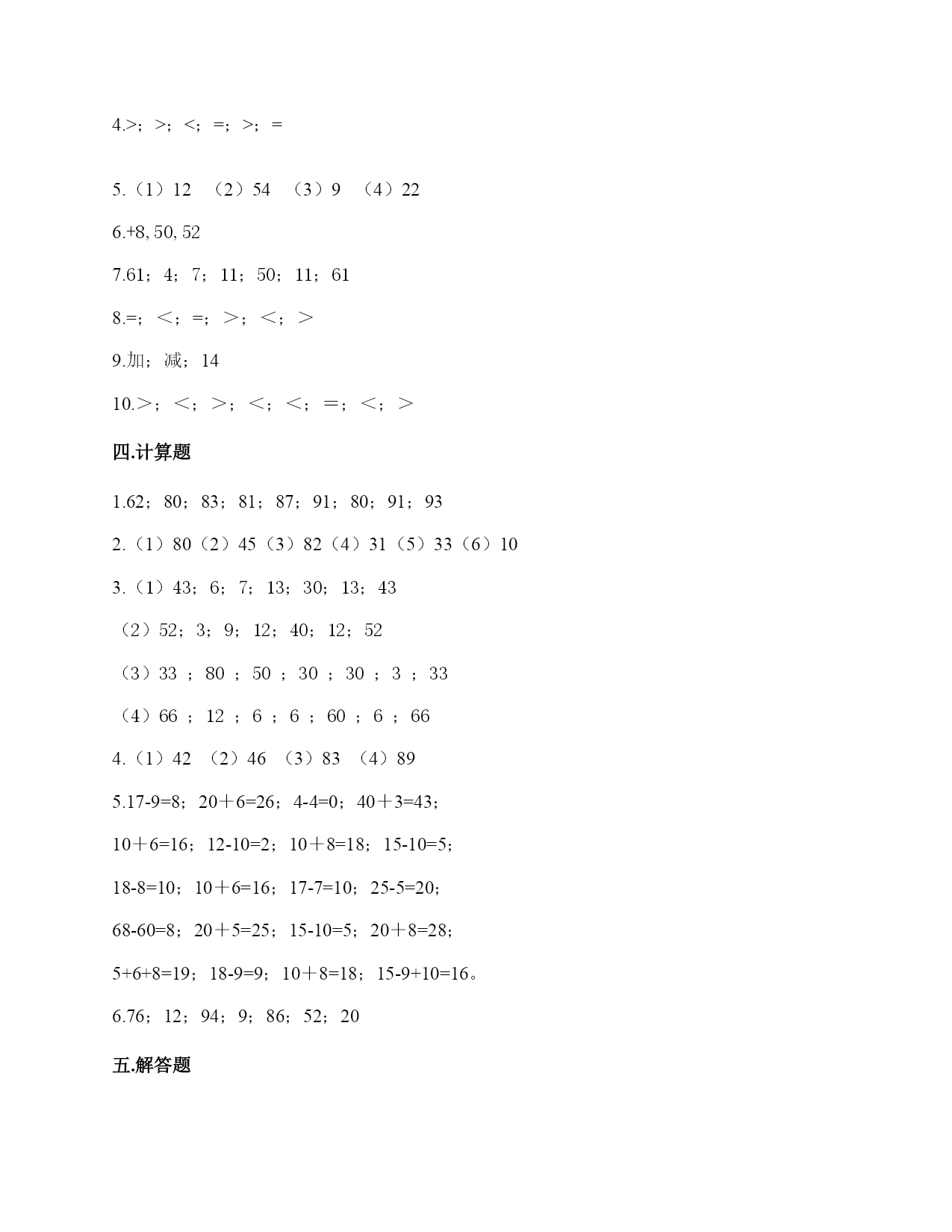 4.>；>；<；=；>；=

5.（1）12 （2）54 （3）9 （4）22

6.+8, 50, 52

7.61；4；7；11；50；11；61

8.=；＜；=；＞；＜；＞

9.加；减；14

10.＞；＜；＞；＜；＜；＝；＜；＞

四.计算题

1.62；80；83；81；87；91；80；91；93

2.（1）80（2）45（3）82（4）31（5）33（6）10

3.（1）43；6；7；13；30；13；43

（2）52；3；9；12；40；12；52

（3）33 ；80 ；50 ；30 ；30 ；3 ；33

（4）66 ；12 ；6 ；6 ；60 ；6 ；66

4.（1）42 （2）46 （3）83 （4）89

5.17-9=8；20＋6=26；4-4=0；40＋3=43；

10＋6=16；12-10=2；10＋8=18；15-10=5；

18-8=10；10＋6=16；17-7=10；25-5=20；

68-60=8；20＋5=25；15-10=5；20＋8=28；

5+6+8=19；18-9=9；10＋8=18；15-9+10=16。

6.76；12；94；9；86；52；20

五.解答题